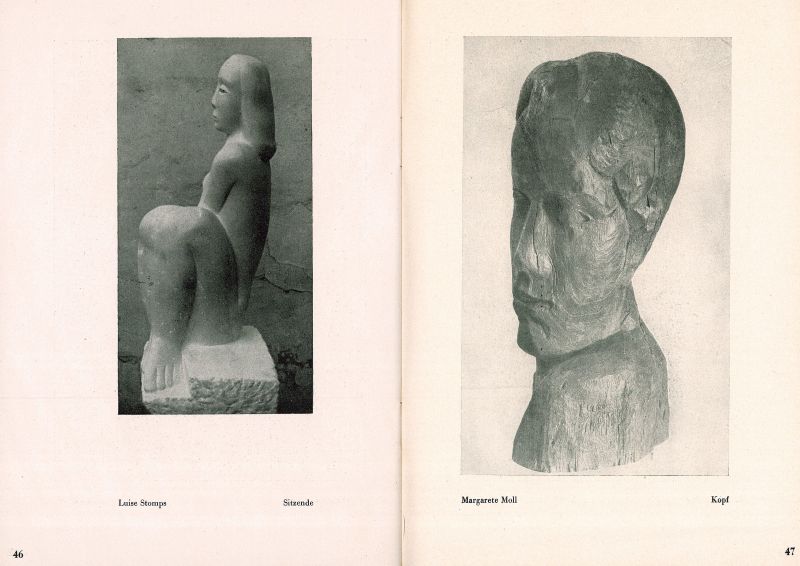 Luise Stomps Sitzende

46

Margarete Moll Kopf

47